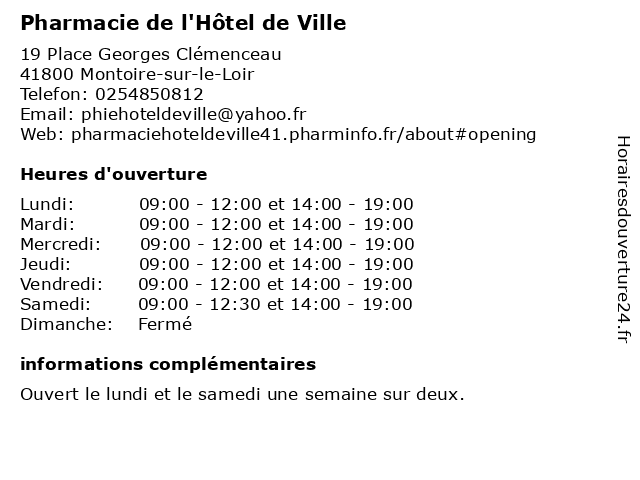 Pharmacie de l'Hôtel de Ville

19 Place Georges Clémenceau
41800 Montoire-sur-le-Loir
Telefon: 0254850812
Email: phiehoteldeville@yahoo.fr
Web: pharmaciehoteldeville41.pharminfo.fr/about#opening

Heures d'ouverture

| | |
|---|---|
| Lundi: | 09:00 - 12:00 et 14:00 - 19:00 |
| Mardi: | 09:00 - 12:00 et 14:00 - 19:00 |
| Mercredi: | 09:00 - 12:00 et 14:00 - 19:00 |
| Jeudi: | 09:00 - 12:00 et 14:00 - 19:00 |
| Vendredi: | 09:00 - 12:00 et 14:00 - 19:00 |
| Samedi: | 09:00 - 12:30 et 14:00 - 19:00 |
| Dimanche: | Fermé |

informations complémentaires

Ouvert le lundi et le samedi une semaine sur deux.

Horairesdouverture24.fr